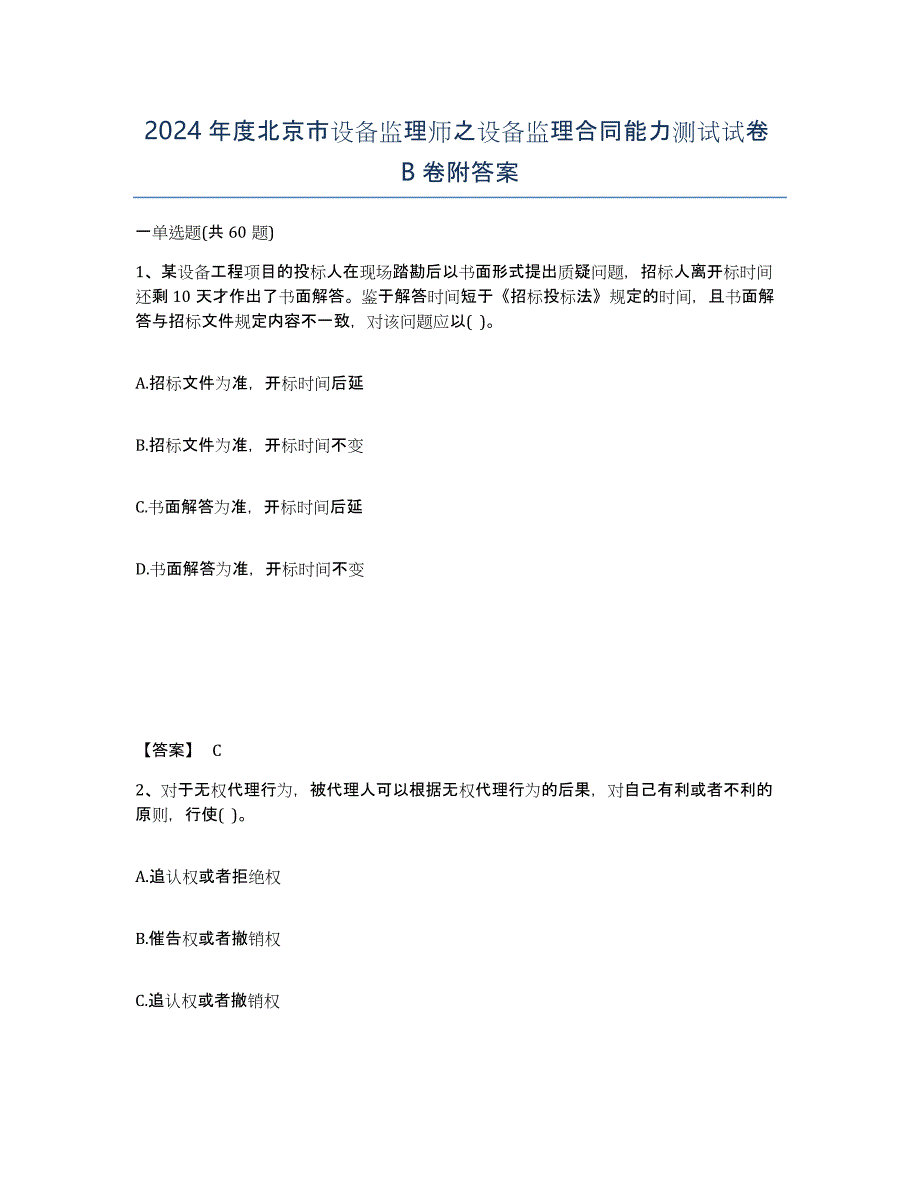 2024 年度北京市设备监理师之设备监理合同能力测试试卷 B 卷附答案

一单选题(共 60 题)

1、某设备工程项目的投标人在现场踏勘后以书面形式提出质疑问题，招标人离开标时间还剩 10 天才作出了书面解答。鉴于解答时间短于《招标投标法》规定的时间，且书面解答与招标文件规定内容不一致，对该问题应以( )。

A.招标文件为准，开标时间后延

B.招标文件为准，开标时间不变

C.书面解答为准，开标时间后延

D.书面解答为准，开标时间不变

【答案】 C

2、对于无权代理行为，被代理人可以根据无权代理行为的后果，对自己有利或者不利的原则，行使( )。

A.追认权或者拒绝权

B.催告权或者撤销权

C.追认权或者撤销权